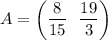 $A = \left( \frac{8}{15} \quad \frac{19}{3} \right)$